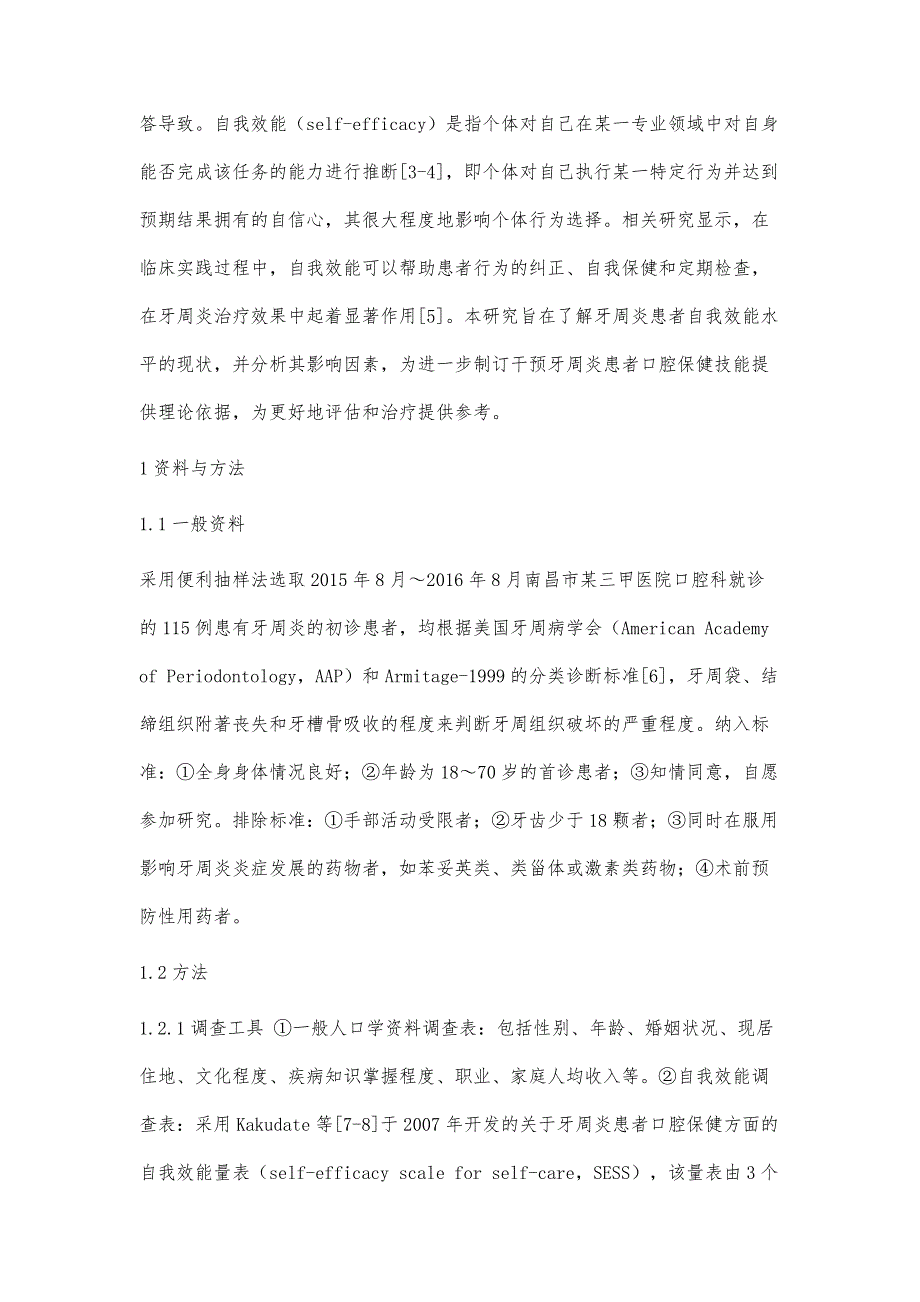 答导致。自我效能（self-efficacy）是指个体对自己在某一专业领域中对自身能否完成该任务的能力进行推断[3-4]，即个体对自己执行某一特定行为并达到预期结果拥有的自信心，其很大程度地影响个体行为选择。相关研究显示，在临床实践过程中，自我效能可以帮助患者行为的纠正、自我保健和定期检查，在牙周炎治疗效果中起着显著作用[5]。本研究旨在了解牙周炎患者自我效能水平的现状，并分析其影响因素，为进一步制订干预牙周炎患者口腔保健技能提供理论依据，为更好地评估和治疗提供参考。

1 资料与方法

1.1 一般资料

采用便利抽样法选取 2015 年 8 月～2016 年 8 月南昌市某三甲医院口腔科就诊的 115 例患有牙周炎的初诊患者，均根据美国牙周病学会（American Academy of Periodontology，AAP）和 Armitage-1999 的分类诊断标准[6]，牙周袋、结缔组织附著丧失和牙槽骨吸收的程度来判断牙周组织破坏的严重程度。纳入标准：①全身身体情况良好；②年龄为 18～70 岁的首诊患者；③知情同意，自愿参加研究。排除标准：①手部活动受限者；②牙齿少于 18 颗者；③同时在服用影响牙周炎炎症发展的药物者，如苯妥英类、类甾体或激素类药物；④术前预防性用药者。

1.2 方法

1.2.1 调查工具 ①一般人口学资料调查表：包括性别、年龄、婚姻状况、现居住地、文化程度、疾病知识掌握程度、职业、家庭人均收入等。②自我效能调查表：采用 Kakudate 等[7-8]于 2007 年开发的关于牙周炎患者口腔保健方面的自我效能量表（self-efficacy scale for self-care，SESS），该量表由 3 个